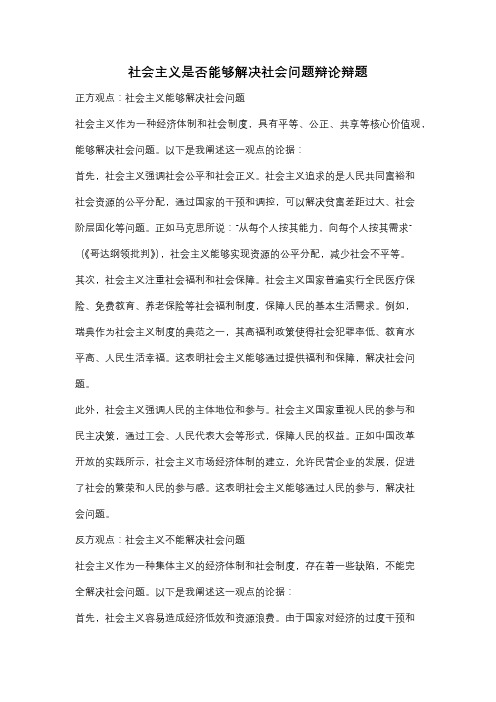 社会主义是否能够解决社会问题辩论辩题

正方观点：社会主义能够解决社会问题

社会主义作为一种经济体制和社会制度，具有平等、公正、共享等核心价值观，能够解决社会问题。以下是我阐述这一观点的论据：

首先，社会主义强调社会公平和社会正义。社会主义追求的是人民共同富裕和社会资源的公平分配，通过国家的干预和调控，可以解决贫富差距过大、社会阶层固化等问题。正如马克思所说："从每个人按其能力，向每个人按其需求"（《哥达纲领批判》），社会主义能够实现资源的公平分配，减少社会不平等。

其次，社会主义注重社会福利和社会保障。社会主义国家普遍实行全民医疗保险、免费教育、养老保险等社会福利制度，保障人民的基本生活需求。例如，瑞典作为社会主义制度的典范之一，其高福利政策使得社会犯罪率低、教育水平高、人民生活幸福。这表明社会主义能够通过提供福利和保障，解决社会问题。

此外，社会主义强调人民的主体地位和参与。社会主义国家重视人民的参与和民主决策，通过工会、人民代表大会等形式，保障人民的权益。正如中国改革开放的实践所示，社会主义市场经济体制的建立，允许民营企业的发展，促进了社会的繁荣和人民的参与感。这表明社会主义能够通过人民的参与，解决社会问题。

反方观点：社会主义不能解决社会问题

社会主义作为一种集体主义的经济体制和社会制度，存在着一些缺陷，不能完全解决社会问题。以下是我阐述这一观点的论据：

首先，社会主义容易造成经济低效和资源浪费。由于国家对经济的过度干预和